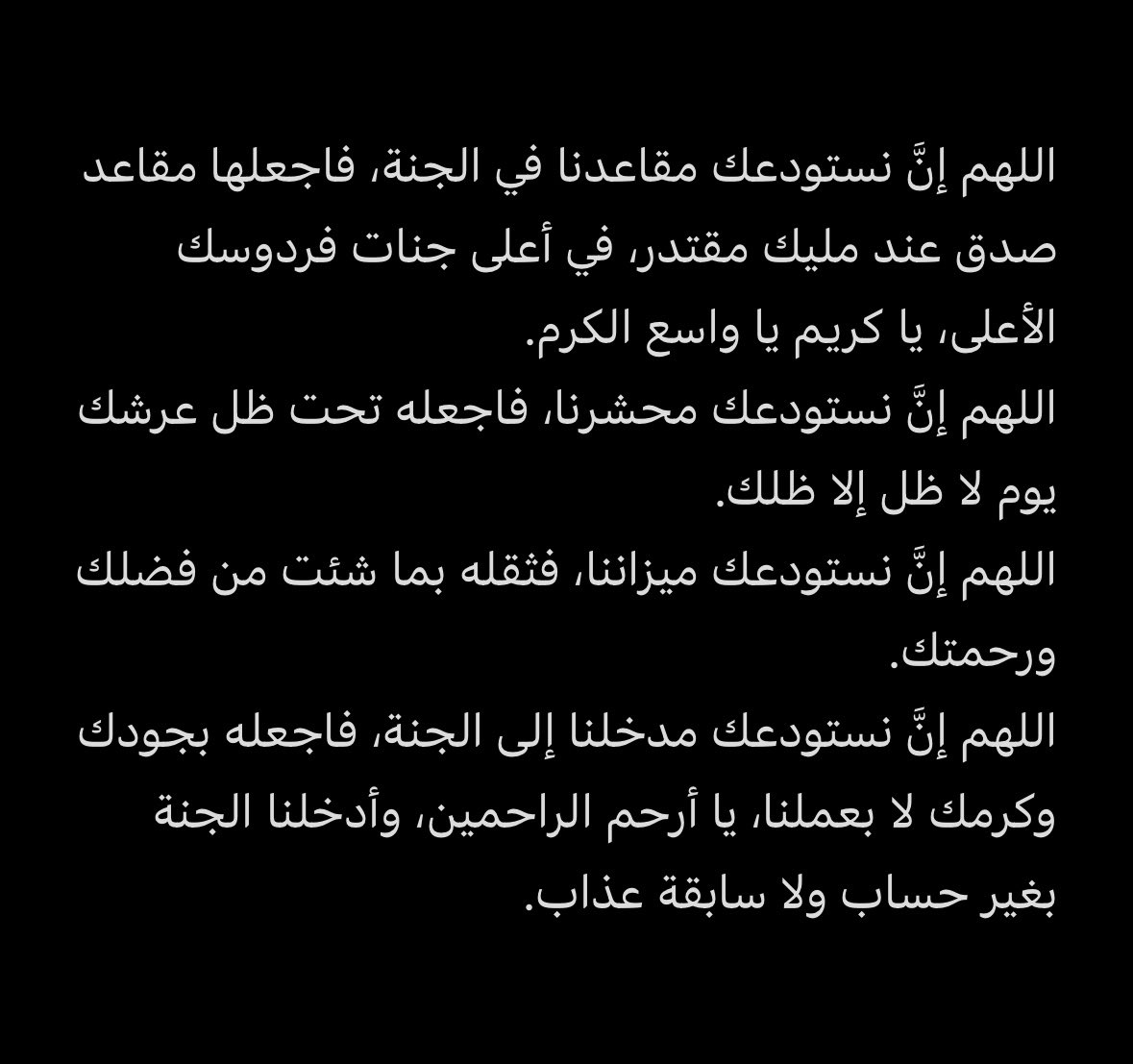 اللهم إنَّ نستودعك مقاعدنا في الجنة، فاجعلها مقاعد صدق عند مليك مقتدر، في أعلى جنات فردوسك الأعلى، يا كريم يا واسع الكرم.
اللهم إنَّ نستودعك محشرنا، فاجعله تحت ظل عرشك يوم لا ظل إلا ظلك.
اللهم إنَّ نستودعك ميزاننا، فثقله بما شئت من فضلك ورحمتك.
اللهم إنَّ نستودعك مدخلنا إلى الجنة، فاجعله بجودك وكرمك لا بعملنا، يا أرحم الراحمين، وأدخلنا الجنة بغير حساب ولا سابقة عذاب.